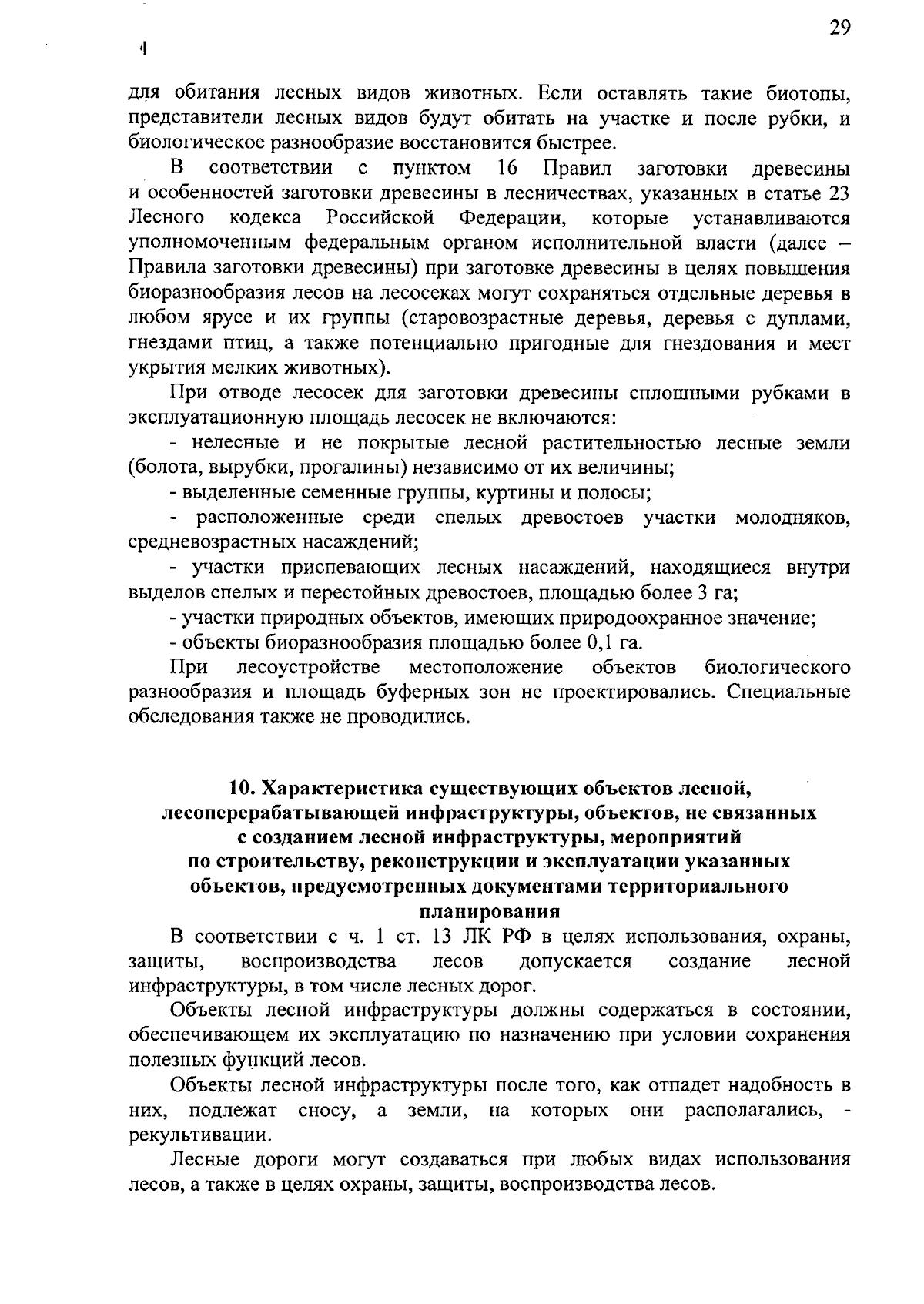 29

для обитания лесных видов животных. Если оставлять такие биотопы, представители лесных видов будут обитать на участке и после рубки, и биологическое разнообразие восстановится быстрее.

В соответствии с пунктом 16 Правил заготовки древесины и особенностей заготовки древесины в лесничествах, указанных в статье 23 Лесного кодекса Российской Федерации, которые устанавливаются уполномоченным федеральным органом исполнительной власти (далее – Правила заготовки древесины) при заготовке древесины в целях повышения биоразнообразия лесов на лесосеках могут сохраняться отдельные деревья в любом ярусе и их группы (старовозрастные деревья, деревья с дуплами, гнездами птиц, а также потенциально пригодные для гнездования и мест укрытия мелких животных).

При отводе лесосек для заготовки древесины сплошными рубками в эксплуатационную площадь лесосек не включаются:

- нелесные и не покрытые лесной растительностью лесные земли (болота, вырубки, прогалины) независимо от их величины;

- выделенные семенные группы, куртины и полосы;

- расположенные среди спелых древостоев участки молодняков, средневозрастных насаждений;

- участки приспевающих лесных насаждений, находящиеся внутри выделов спелых и перестойных древостоев, площадью более 3 га;

- участки природных объектов, имеющих природоохранное значение;

- объекты биоразнообразия площадью более 0,1 га.

При лесоустройстве местоположение объектов биологического разнообразия и площадь буферных зон не проектировались. Специальные обследования также не проводились.

10. Характеристика существующих объектов лесной, лесоперерабатывающей инфраструктуры, объектов, не связанных с созданием лесной инфраструктуры, мероприятий по строительству, реконструкции и эксплуатации указанных объектов, предусмотренных документами территориального планирования

В соответствии с ч. 1 ст. 13 ЛК РФ в целях использования, охраны, защиты, воспроизводства лесов допускается создание лесной инфраструктуры, в том числе лесных дорог.

Объекты лесной инфраструктуры должны содержаться в состоянии, обеспечивающем их эксплуатацию по назначению при условии сохранения полезных функций лесов.

Объекты лесной инфраструктуры после того, как отпадет надобность в них, подлежат сносу, а земли, на которых они располагались, - рекультивации.

Лесные дороги могут создаваться при любых видах использования лесов, а также в целях охраны, защиты, воспроизводства лесов.